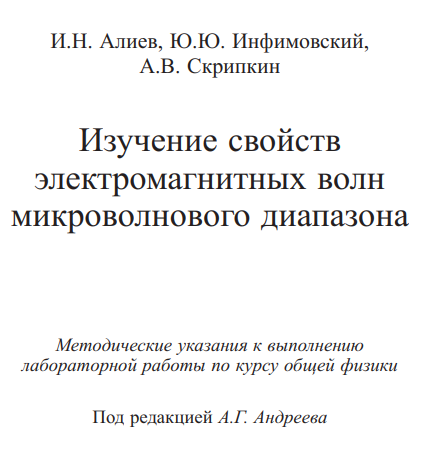 И.Н. Алиев, Ю.Ю. Инфимовский, А.В. Скрипкин

Изучение свойств электромагнитных волн микроволнового диапазона

Методические указания к выполнению лабораторной работы по курсу общей физики

Под редакцией А.Г. Андреева